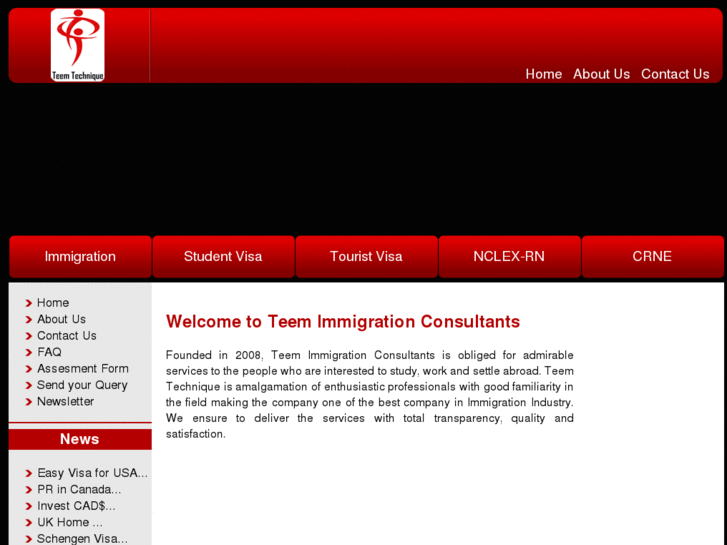 Teem Technique

Home About Us Contact Us

Immigration
Student Visa
Tourist Visa
NCLEX-RN
CRNE

Home
About Us
Contact Us
FAQ
Assesment Form
Send your Query
Newsletter

News

Easy Visa for USA...
PR in Canada...
Invest CAD$...
UK Home ...
Schengen Visa...

Welcome to Teem Immigration Consultants

Founded in 2008, Teem Immigration Consultants is obliged for admirable services to the people who are interested to study, work and settle abroad. Teem Technique is amalgamation of enthusiastic professionals with good familiarity in the field making the company one of the best company in Immigration Industry. We ensure to deliver the services with total transparency, quality and satisfaction.